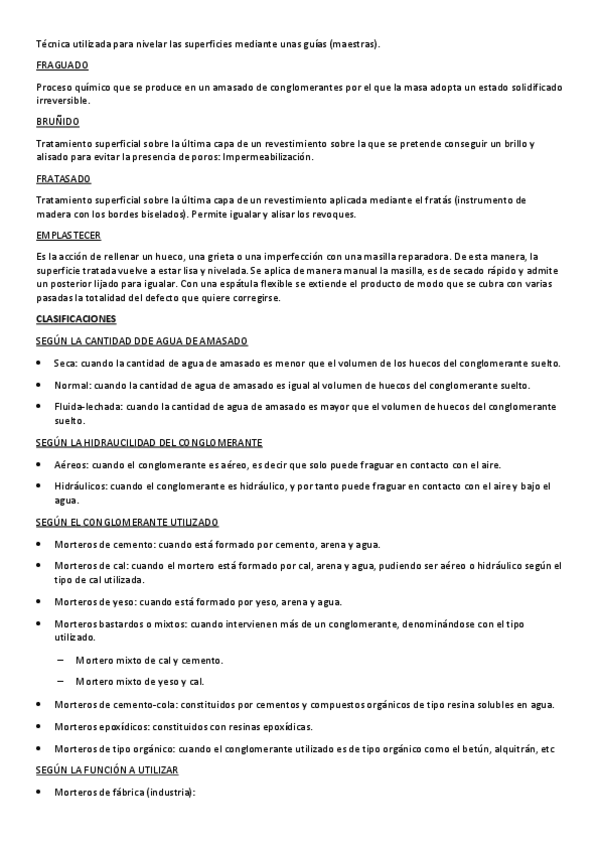 Técnica utilizada para nivelar las superficies mediante unas guías (maestras).

FRAGUADO

Proceso químico que se produce en un amasado de conglomerantes por el que la masa adopta un estado solidificado irreversible.

BRUÑIDO

Tratamiento superficial sobre la última capa de un revestimiento sobre la que se pretende conseguir un brillo y alisado para evitar la presencia de poros: Impermeabilización.

FRATASADO

Tratamiento superficial sobre la última capa de un revestimiento aplicada mediante el fratás (instrumento de madera con los bordes biselados). Permite igualar y alisar los revoques.

EMPLASTECER

Es la acción de rellenar un hueco, una grieta o una imperfección con una masilla reparadora. De esta manera, la superficie tratada vuelve a estar lisa y nivelada. Se aplica de manera manual la masilla, es de secado rápido y admite un posterior lijado para igualar. Con una espátula flexible se extiende el producto de modo que se cubra con varias pasadas la totalidad del defecto que quiere corregirse.

CLASIFICACIONES

SEGÚN LA CANTIDAD DDE AGUA DE AMASADO

• Seca: cuando la cantidad de agua de amasado es menor que el volumen de los huecos del conglomerante suelto.

• Normal: cuando la cantidad de agua de amasado es igual al volumen de huecos del conglomerante suelto.

• Fluida-lechada: cuando la cantidad de agua de amasado es mayor que el volumen de huecos del conglomerante suelto.

SEGÚN LA HIDRAUCILIDAD DEL CONGLOMERANTE

• Aéreos: cuando el conglomerante es aéreo, es decir que solo puede fraguar en contacto con el aire.

• Hidráulicos: cuando el conglomerante es hidráulico, y por tanto puede fraguar en contacto con el aire y bajo el agua.

SEGÚN EL CONGLOMERANTE UTILIZADO

• Morteros de cemento: cuando está formado por cemento, arena y agua.

• Morteros de cal: cuando el mortero está formado por cal, arena y agua, pudiendo ser aéreo o hidráulico según el tipo de cal utilizada.

• Morteros de yeso: cuando está formado por yeso, arena y agua.

• Morteros bastardos o mixtos: cuando intervienen más de un conglomerante, denominándose con el tipo utilizado.

– Mortero mixto de cal y cemento.

– Mortero mixto de yeso y cal.

• Morteros de cemento-cola: constituidos por cementos y compuestos orgánicos de tipo resina solubles en agua.

• Morteros epoxídicos: constituidos con resinas epoxídicas.

• Morteros de tipo orgánico: cuando el conglomerante utilizado es de tipo orgánico como el betún, alquitrán, etc

SEGÚN LA FUNCIÓN A UTILIZAR

• Morteros de fábrica (industria):